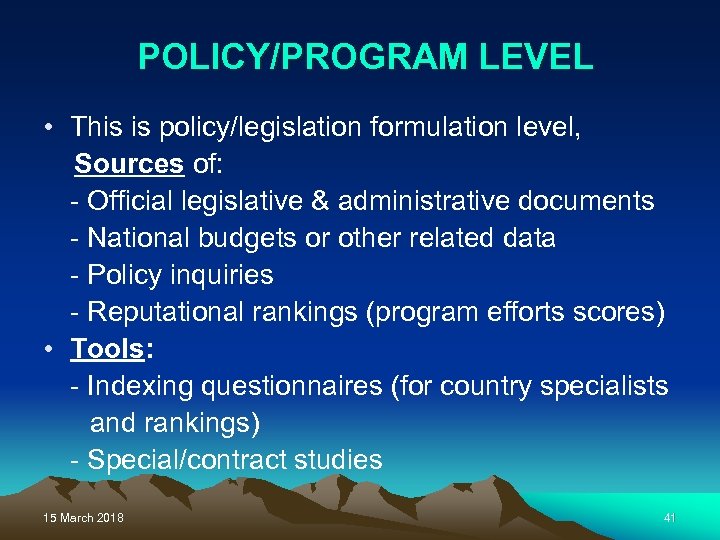 POLICY/PROGRAM LEVEL

• This is policy/legislation formulation level, Sources of:
- Official legislative & administrative documents
- National budgets or other related data
- Policy inquiries
- Reputational rankings (program efforts scores)
• Tools:
- Indexing questionnaires (for country specialists and rankings)
- Special/contract studies

15 March 2018

41